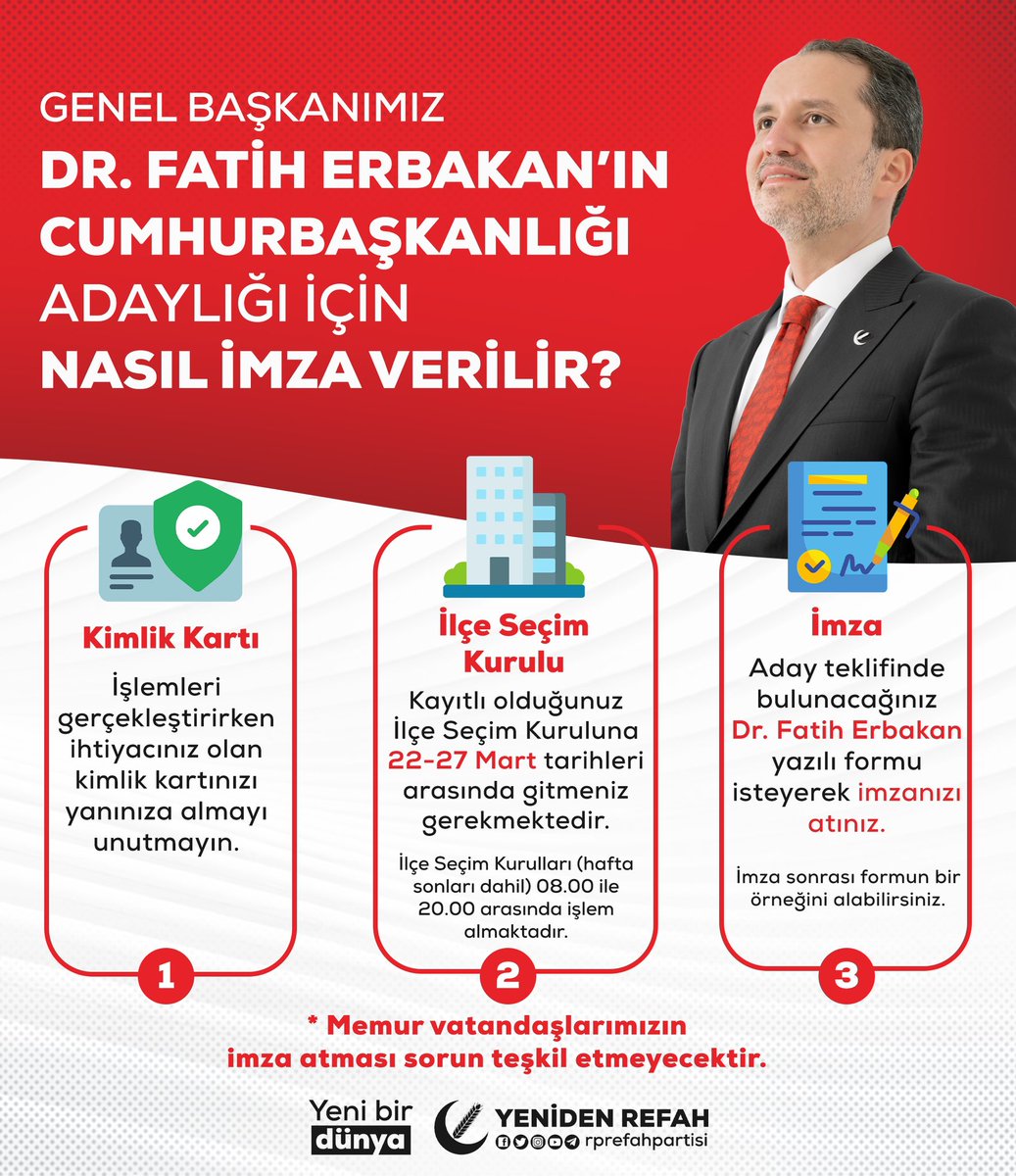 GENEL BAŞKANIMIZ
DR. FATİH ERBAKAN'IN CUMHURBAŞKANLIĞI ADAYLIĞI İÇİN NASIL İMZA VERİLİR?

Kimlik Kartı

İşlemleri gerçekleştirirken ihtiyacınız olan kimlik kartınızı yanınıza almayı unutmayın.

1

İlçe Seçim Kurulu

Kayıtlı olduğunuz İlçe Seçim Kuruluna 22-27 Mart tarihleri arasında gitmeniz gerekmektedir.

İlçe Seçim Kurulları (hafta sonları dahil) 08.00 ile 20.00 arasında işlem almaktadır.

2

İmza

Aday teklifinde bulunacağınız Dr. Fatih Erbakan yazılı formu isteyerek imzanızı atınız.

İmza sonrası formun bir örneğini alabilirsiniz.

3

* Memur vatandaşlarımızın imza atması sorun teşkil etmeyecektir.

Yeni bir dünya

YENİDEN REFAH
rprefahpartisi